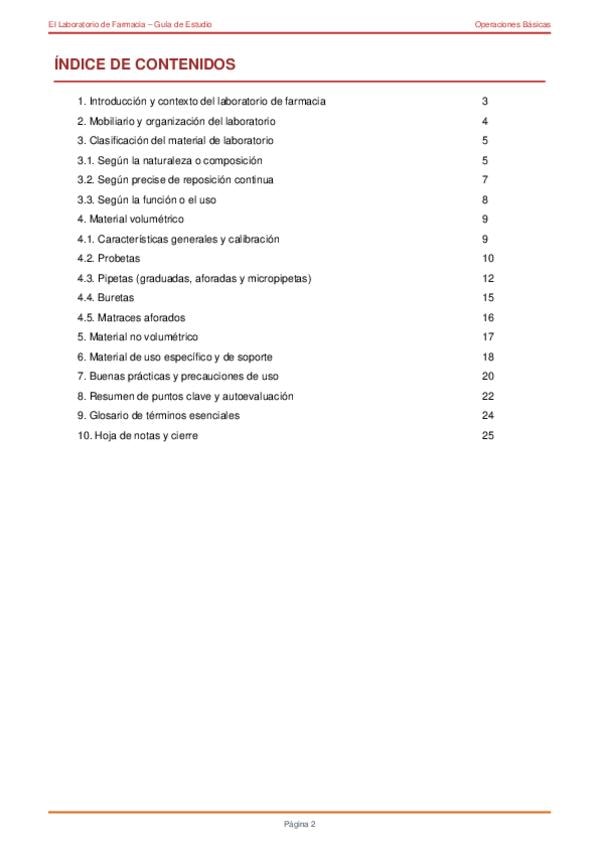 El Laboratorio de Farmacia – Guía de Estudio Operaciones Básicas

ÍNDICE DE CONTENIDOS

1. Introducción y contexto del laboratorio de farmacia 3
2. Mobiliario y organización del laboratorio 4
3. Clasificación del material de laboratorio 5
3.1. Según la naturaleza o composición 5
3.2. Según precise de reposición continua 7
3.3. Según la función o el uso 8
4. Material volumétrico 9
4.1. Características generales y calibración 9
4.2. Probetas 10
4.3. Pipetas (graduadas, aforadas y micropipetas) 12
4.4. Buretas 15
4.5. Matraces aforados 16
5. Material no volumétrico 17
6. Material de uso específico y de soporte 18
7. Buenas prácticas y precauciones de uso 20
8. Resumen de puntos clave y autoevaluación 22
9. Glosario de términos esenciales 24
10. Hoja de notas y cierre 25

Página 2